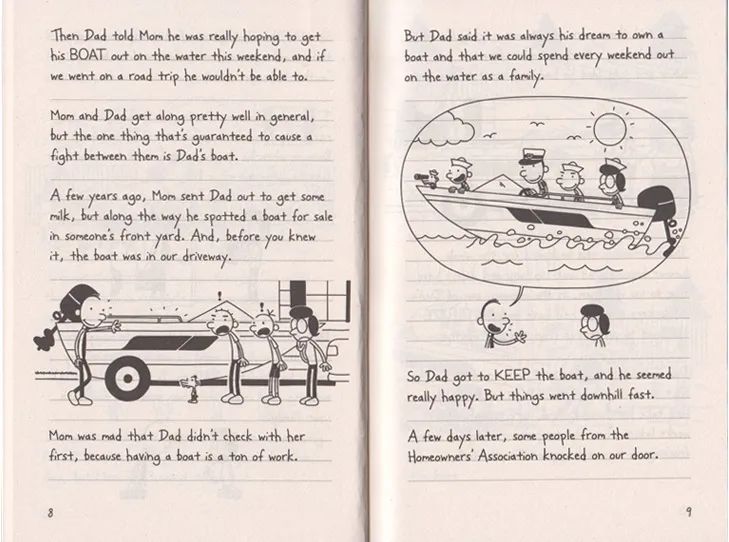 Then Dad told Mom he was really hoping to get his BOAT out on the water this weekend, and if we went on a road trip he wouldn't be able to.

Mom and Dad get along pretty well in general, but the one thing that's guaranteed to cause a fight between them is Dad's boat.

A few years ago, Mom sent Dad out to get some milk, but along the way he spotted a boat for sale in someone's front yard. And, before you knew it, the boat was in our driveway.

Mom was mad that Dad didn't check with her first, because having a boat is a ton of work.

8

But Dad said it was always his dream to own a boat and that we could spend every weekend out on the water as a family.

So Dad got to KEEP the boat, and he seemed really happy. But things went downhill fast.

A few days later, some people from the Homeowners' Association knocked on our door.

9